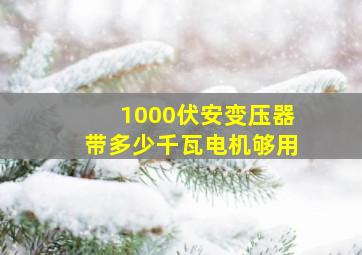 1000伏安变压器
带多少千瓦电机够用